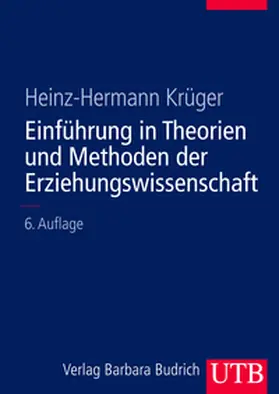 Heinz-Hermann Krüger

Einführung in Theorien und Methoden der Erziehungswissenschaft

6. Auflage

Verlag Barbara Budrich

UTB